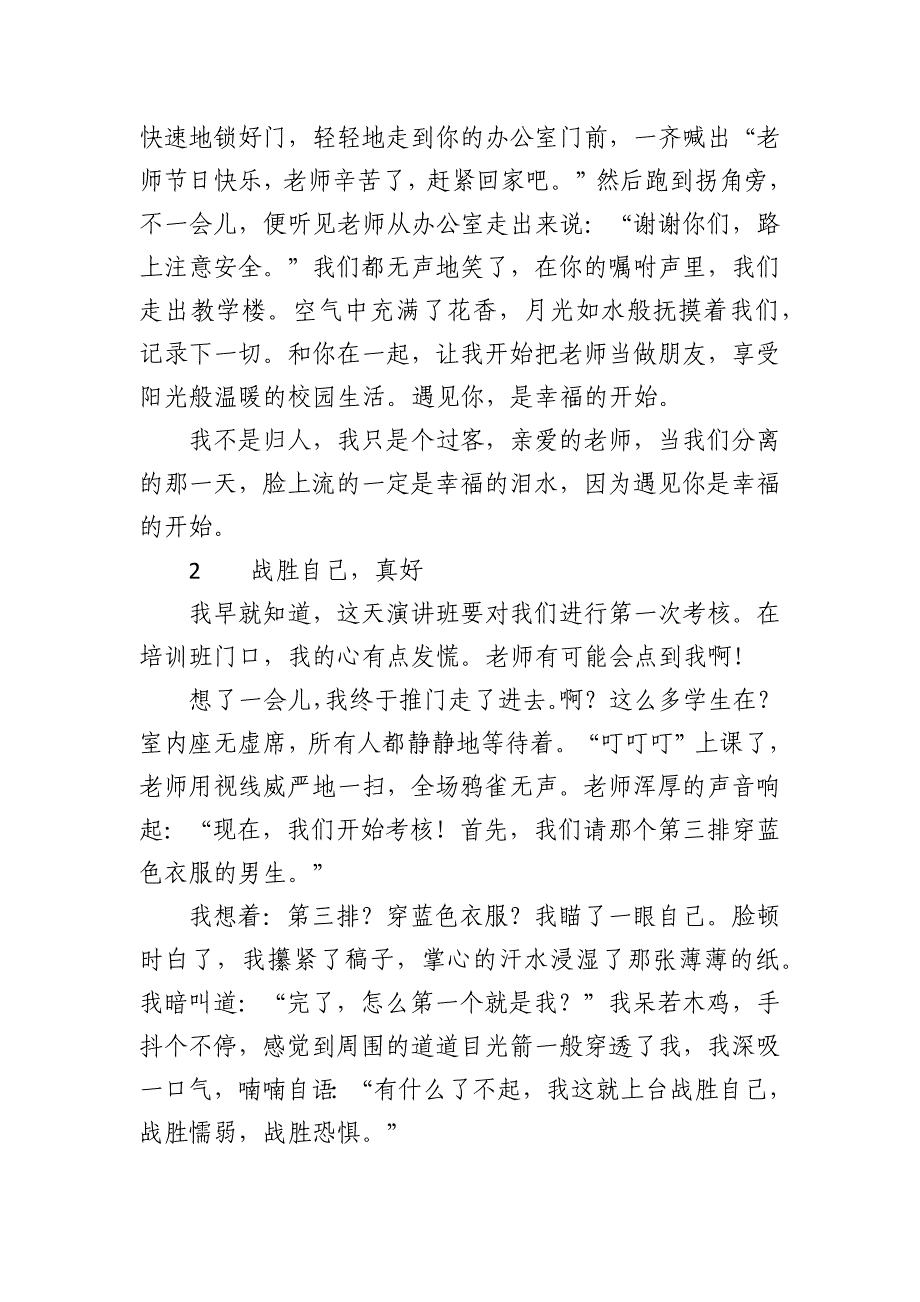 快速地锁好门，轻轻地走到你的办公室门前，一齐喊出“老师节日快乐，老师辛苦了，赶紧回家吧。”然后跑到拐角旁，不一会儿，便听见老师从办公室走出来说：“谢谢你们，路上注意安全。”我们都无声地笑了，在你的嘱咐声里，我们走出教学楼。空气中充满了花香，月光如水般抚摸着我们，记录下一切。和你在一起，让我开始把老师当做朋友，享受阳光般温暖的校园生活。遇见你，是幸福的开始。

我不是归人，我只是个过客，亲爱的老师，当我们分离的那一天，脸上流的一定是幸福的泪水，因为遇见你是幸福的开始。

2　　战胜自己，真好

我早就知道，这天演讲班要对我们进行第一次考核。在培训班门口，我的心有点发慌。老师有可能会点到我啊！

想了一会儿，我终于推门走了进去。啊？这么多学生在？室内座无虚席，所有人都静静地等待着。“叮叮叮”上课了，老师用视线威严地一扫，全场鸦雀无声。老师浑厚的声音响起：“现在，我们开始考核！首先，我们请那个第三排穿蓝色衣服的男生。”

我想着：第三排？穿蓝色衣服？我瞄了一眼自己。脸顿时白了，我攥紧了稿子，掌心的汗水浸湿了那张薄薄的纸。我暗叫道：“完了，怎么第一个就是我？”我呆若木鸡，手抖个不停，感觉到周围的道道目光箭一般穿透了我，我深吸一口气，喃喃自语：“有什么了不起，我这就上台战胜自己，战胜懦弱，战胜恐惧。”